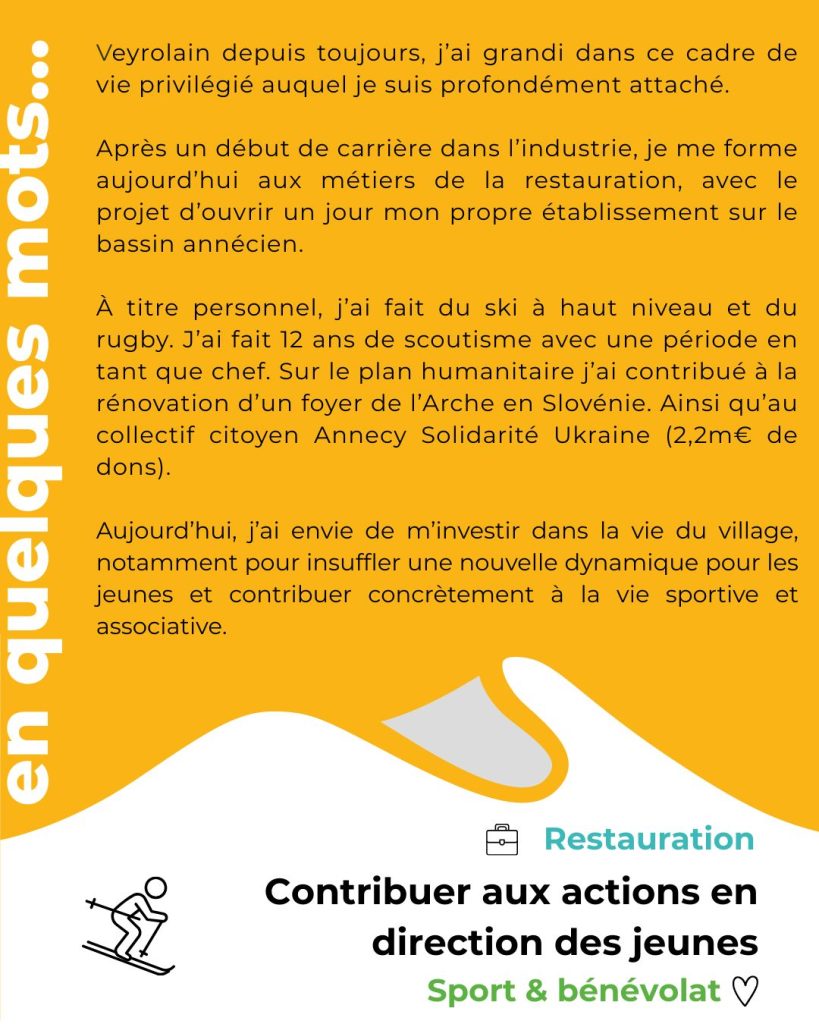 en quelques mots...

Veyrolain depuis toujours, j'ai grandi dans ce cadre de vie privilégié auquel je suis profondément attaché.

Après un début de carrière dans l'industrie, je me forme aujourd'hui aux métiers de la restauration, avec le projet d'ouvrir un jour mon propre établissement sur le bassin annécien.

À titre personnel, j'ai fait du ski à haut niveau et du rugby. J'ai fait 12 ans de scoutisme avec une période en tant que chef. Sur le plan humanitaire j'ai contribué à la rénovation d'un foyer de l'Arche en Slovénie. Ainsi qu'au collectif citoyen Annecy Solidarité Ukraine (2,2m€ de dons).

Aujourd'hui, j'ai envie de m'investir dans la vie du village, notamment pour insuffler une nouvelle dynamique pour les jeunes et contribuer concrètement à la vie sportive et associative.

Restauration

Contribuer aux actions en direction des jeunes

Sport & bénévolat ♡